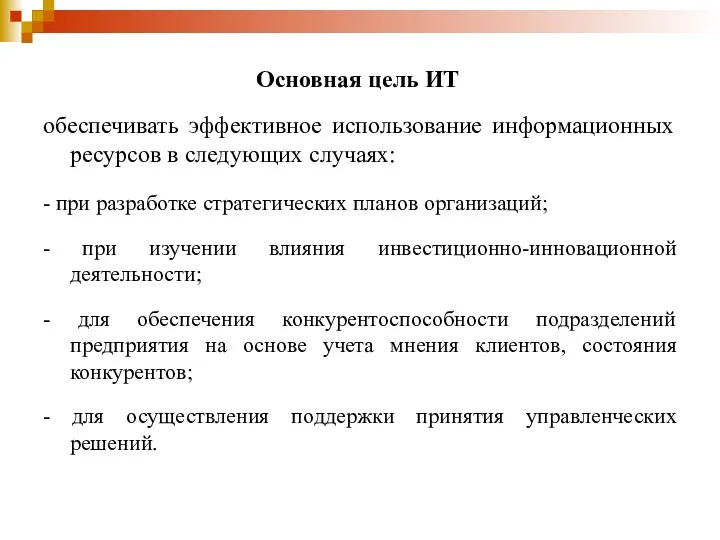 Основная цель ИТ

обеспечивать эффективное использование информационных ресурсов в следующих случаях:

- при разработке стратегических планов организаций;

- при изучении влияния инвестиционно-инновационной деятельности;

- для обеспечения конкурентоспособности подразделений предприятия на основе учета мнения клиентов, состояния конкурентов;

- для осуществления поддержки принятия управленческих решений.